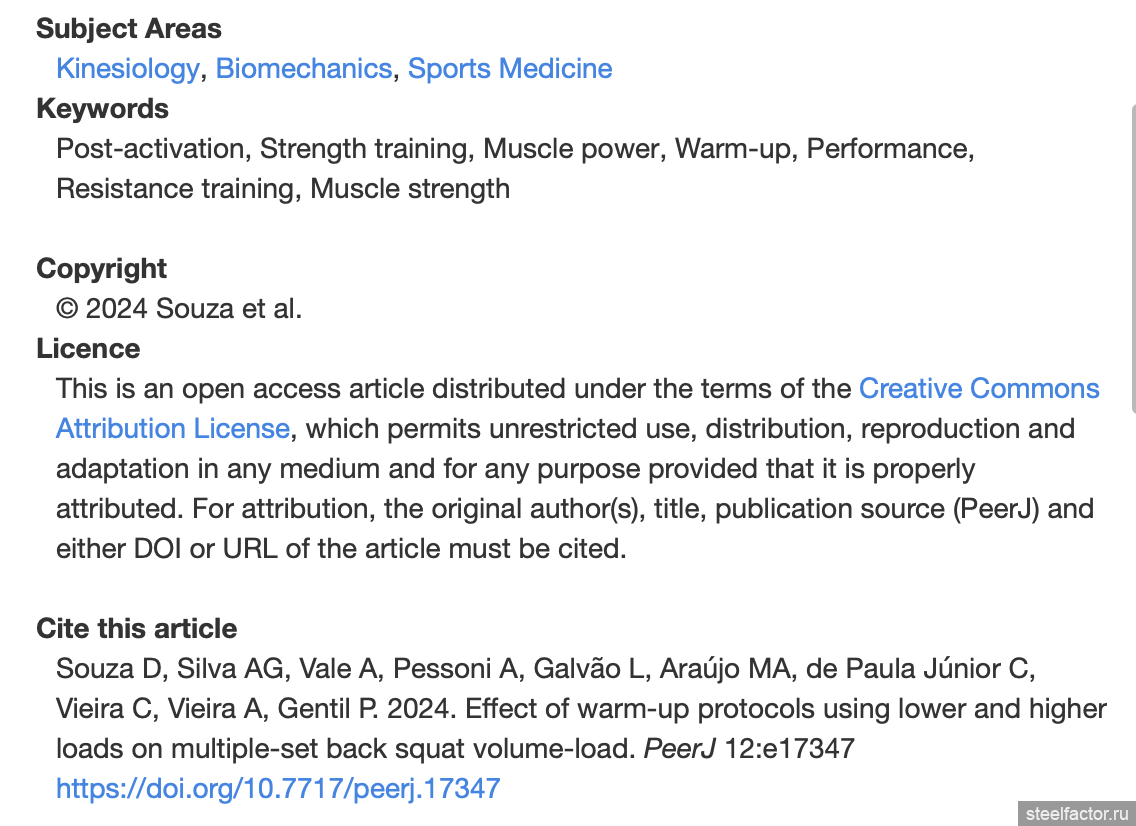 Subject Areas
Kinesiology, Biomechanics, Sports Medicine
Keywords
Post-activation, Strength training, Muscle power, Warm-up, Performance, Resistance training, Muscle strength

Copyright
© 2024 Souza et al.
Licence
This is an open access article distributed under the terms of the Creative Commons Attribution License, which permits unrestricted use, distribution, reproduction and adaptation in any medium and for any purpose provided that it is properly attributed. For attribution, the original author(s), title, publication source (PeerJ) and either DOI or URL of the article must be cited.

Cite this article
Souza D, Silva AG, Vale A, Pessoni A, Galvão L, Araújo MA, de Paula Júnior C, Vieira C, Vieira A, Gentil P. 2024. Effect of warm-up protocols using lower and higher loads on multiple-set back squat volume-load. PeerJ 12:e17347
https://doi.org/10.7717/peerj.17347

steelfactor.ru